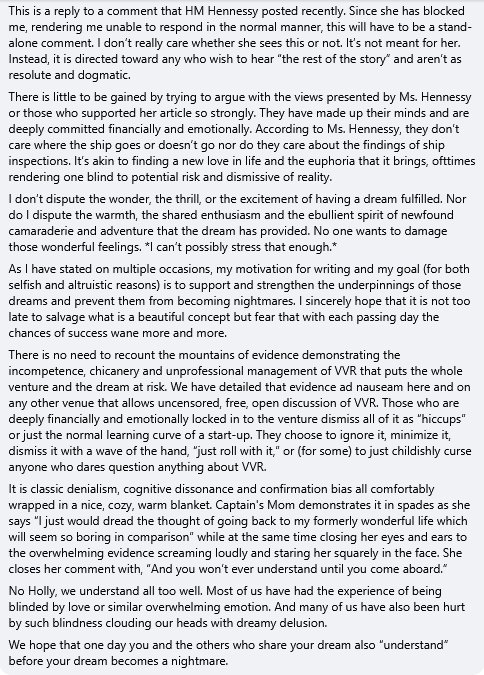 This is a reply to a comment that HM Hennessy posted recently. Since she has blocked me, rendering me unable to respond in the normal manner, this will have to be a stand-alone comment. I don't really care whether she sees this or not. It's not meant for her. Instead, it is directed toward any who wish to hear "the rest of the story" and aren't as resolute and dogmatic.

There is little to be gained by trying to argue with the views presented by Ms. Hennessy or those who supported her article so strongly. They have made up their minds and are deeply committed financially and emotionally. According to Ms. Hennessy, they don't care where the ship goes or doesn't go nor do they care about the findings of ship inspections. It's akin to finding a new love in life and the euphoria that it brings, ofttimes rendering one blind to potential risk and dismissive of reality.

I don't dispute the wonder, the thrill, or the excitement of having a dream fulfilled. Nor do I dispute the warmth, the shared enthusiasm and the ebullient spirit of newfound camaraderie and adventure that the dream has provided. No one wants to damage those wonderful feelings. *I can't possibly stress that enough.*

As I have stated on multiple occasions, my motivation for writing and my goal (for both selfish and altruistic reasons) is to support and strengthen the underpinnings of those dreams and prevent them from becoming nightmares. I sincerely hope that it is not too late to salvage what is a beautiful concept but fear that with each passing day the chances of success wane more and more.

There is no need to recount the mountains of evidence demonstrating the incompetence, chicanery and unprofessional management of VVR that puts the whole venture and the dream at risk. We have detailed that evidence ad nauseam here and on any other venue that allows uncensored, free, open discussion of VVR. Those who are deeply financially and emotionally locked in to the venture dismiss all of it as "hiccups" or just the normal learning curve of a start-up. They choose to ignore it, minimize it, dismiss it with a wave of the hand, "just roll with it," or (for some) to just childishly curse anyone who dares question anything about VVR.

It is classic denialism, cognitive dissonance and confirmation bias all comfortably wrapped in a nice, cozy, warm blanket. Captain's Mom demonstrates it in spades as she says "I just would dread the thought of going back to my formerly wonderful life which will seem so boring in comparison" while at the same time closing her eyes and ears to the overwhelming evidence screaming loudly and staring her squarely in the face. She closes her comment with, "And you won't ever understand until you come aboard."

No Holly, we understand all too well. Most of us have had the experience of being blinded by love or similar overwhelming emotion. And many of us have also been hurt by such blindness clouding our heads with dreamy delusion.

We hope that one day you and the others who share your dream also "understand" before your dream becomes a nightmare.